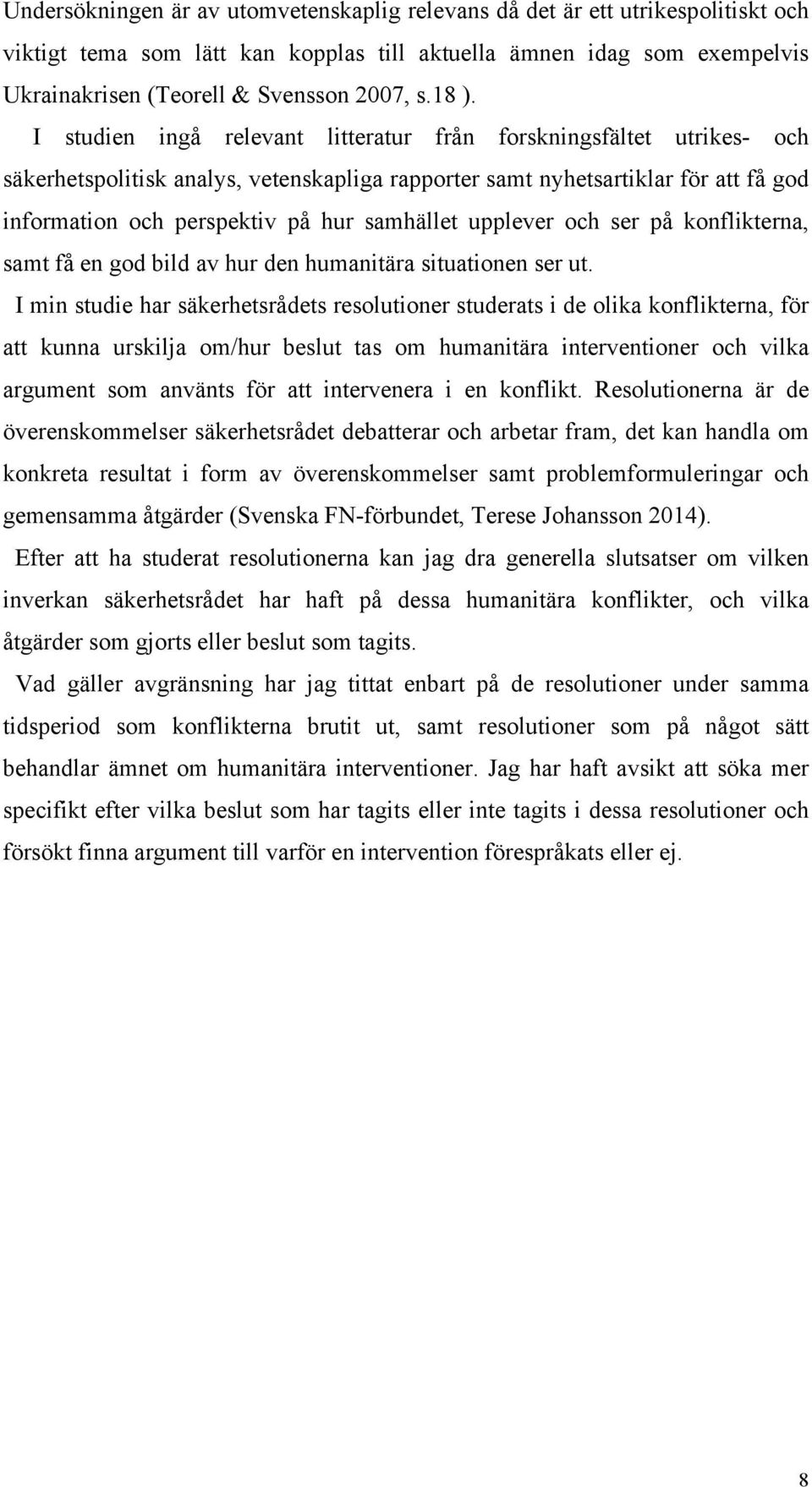 Undersökningen är av utomvetenskaplig relevans då det är ett utrikespolitiskt och viktigt tema som lätt kan kopplas till aktuella ämnen idag som exempelvis Ukrainakrisen (Teorell & Svensson 2007, s.18 ).

I studien ingå relevant litteratur från forskningsfältet utrikes- och säkerhetspolitisk analys, vetenskapliga rapporter samt nyhetsartiklar för att få god information och perspektiv på hur samhället upplever och ser på konflikterna, samt få en god bild av hur den humanitära situationen ser ut.

I min studie har säkerhetsrådets resolutioner studerats i de olika konflikterna, för att kunna urskilja om/hur beslut tas om humanitära interventioner och vilka argument som använts för att intervenera i en konflikt. Resolutionerna är de överenskommelser säkerhetsrådet debatterar och arbetar fram, det kan handla om konkreta resultat i form av överenskommelser samt problemformuleringar och gemensamma åtgärder (Svenska FN-förbundet, Terese Johansson 2014).

Efter att ha studerat resolutionerna kan jag dra generella slutsatser om vilken inverkan säkerhetsrådet har haft på dessa humanitära konflikter, och vilka åtgärder som gjorts eller beslut som tagits.

Vad gäller avgränsning har jag tittat enbart på de resolutioner under samma tidsperiod som konflikterna brutit ut, samt resolutioner som på något sätt behandlar ämnet om humanitära interventioner. Jag har haft avsikt att söka mer specifikt efter vilka beslut som har tagits eller inte tagits i dessa resolutioner och försökt finna argument till varför en intervention förespråkats eller ej.

8